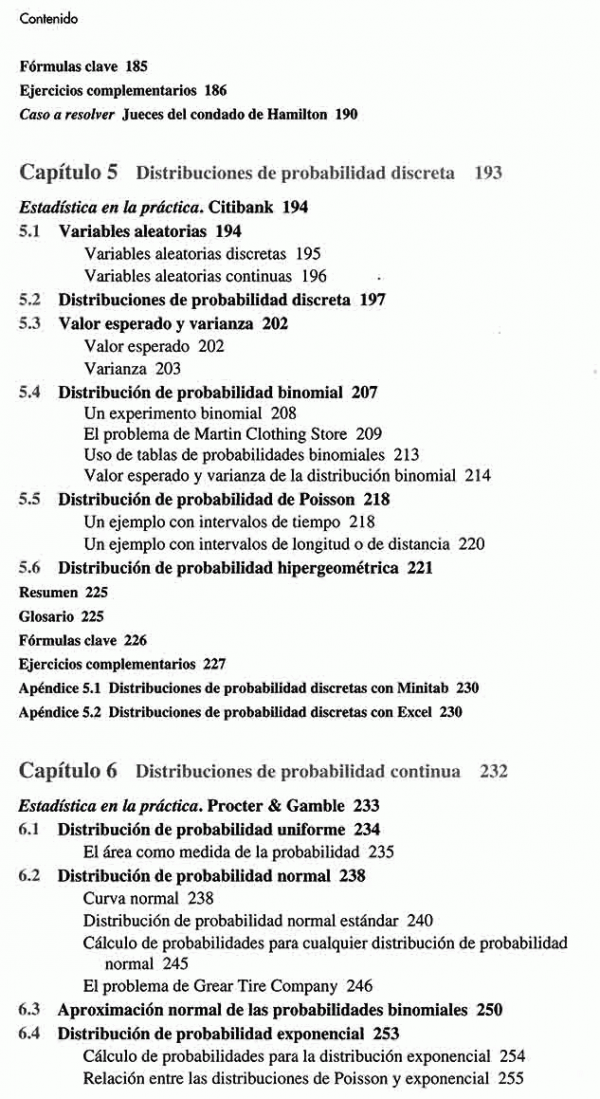 Contenido

Fórmulas clave 185
Ejercicios complementarios 186
Caso a resolver Jueces del condado de Hamilton 190

Capítulo 5 Distribuciones de probabilidad discreta 193

Estadística en la práctica. Citibank 194
5.1 Variables aleatorias 194
Variables aleatorias discretas 195
Variables aleatorias continuas 196
5.2 Distribuciones de probabilidad discreta 197
5.3 Valor esperado y varianza 202
Valor esperado 202
Varianza 203
5.4 Distribución de probabilidad binomial 207
Un experimento binomial 208
El problema de Martin Clothing Store 209
Uso de tablas de probabilidades binomiales 213
Valor esperado y varianza de la distribución binomial 214
5.5 Distribución de probabilidad de Poisson 218
Un ejemplo con intervalos de tiempo 218
Un ejemplo con intervalos de longitud o de distancia 220
5.6 Distribución de probabilidad hipergeométrica 221
Resumen 225
Glosario 225
Fórmulas clave 226
Ejercicios complementarios 227
Apéndice 5.1 Distribuciones de probabilidad discretas con Minitab 230
Apéndice 5.2 Distribuciones de probabilidad discretas con Excel 230

Capítulo 6 Distribuciones de probabilidad continua 232

Estadística en la práctica. Procter & Gamble 233
6.1 Distribución de probabilidad uniforme 234
El área como medida de la probabilidad 235
6.2 Distribución de probabilidad normal 238
Curva normal 238
Distribución de probabilidad normal estándar 240
Cálculo de probabilidades para cualquier distribución de probabilidad normal 245
El problema de Grear Tire Company 246
6.3 Aproximación normal de las probabilidades binomiales 250
6.4 Distribución de probabilidad exponencial 253
Cálculo de probabilidades para la distribución exponencial 254
Relación entre las distribuciones de Poisson y exponencial 255